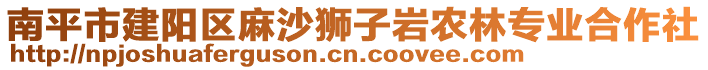 南平市建阳区麻沙狮子岩农林专业合作社
http://npjoshuaferguson.cn.coovee.com